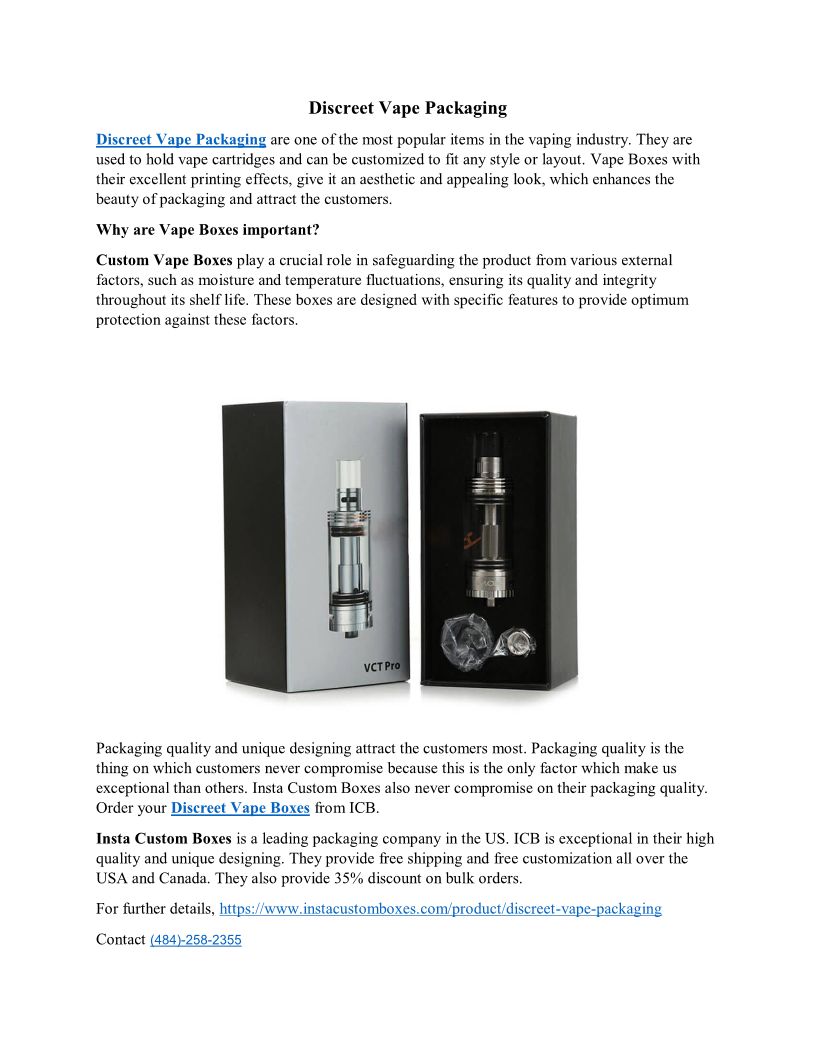 Discreet Vape Packaging

Discreet Vape Packaging are one of the most popular items in the vaping industry. They are used to hold vape cartridges and can be customized to fit any style or layout. Vape Boxes with their excellent printing effects, give it an aesthetic and appealing look, which enhances the beauty of packaging and attract the customers.

Why are Vape Boxes important?

Custom Vape Boxes play a crucial role in safeguarding the product from various external factors, such as moisture and temperature fluctuations, ensuring its quality and integrity throughout its shelf life. These boxes are designed with specific features to provide optimum protection against these factors.

VCT Pro

Packaging quality and unique designing attract the customers most. Packaging quality is the thing on which customers never compromise because this is the only factor which make us exceptional than others. Insta Custom Boxes also never compromise on their packaging quality. Order your Discreet Vape Boxes from ICB.

Insta Custom Boxes is a leading packaging company in the US. ICB is exceptional in their high quality and unique designing. They provide free shipping and free customization all over the USA and Canada. They also provide 35% discount on bulk orders.

For further details, https://www.instacustomboxes.com/product/discreet-vape-packaging

Contact (484)-258-2355